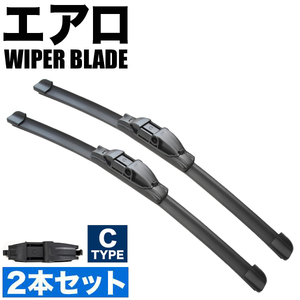 エアロ
WIPER BLADE

C
TYPE

2本セット